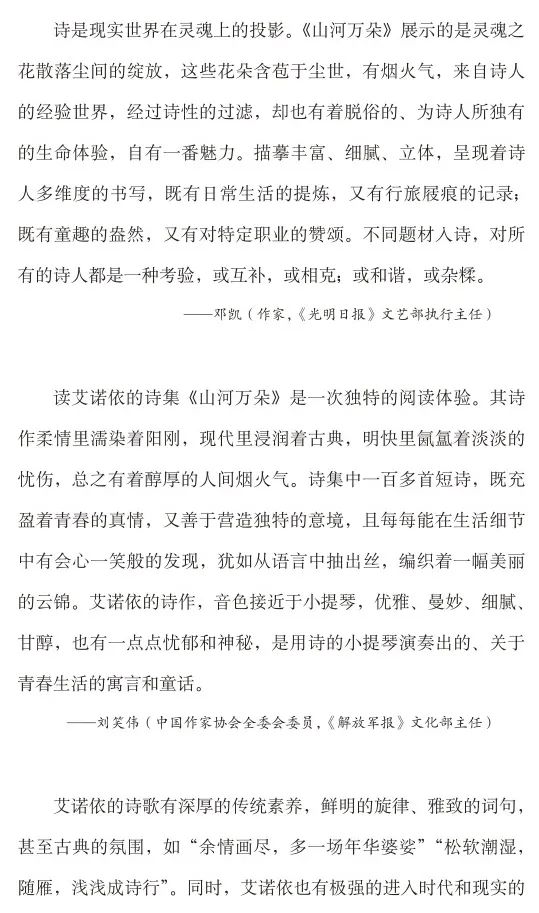 诗是现实世界在灵魂上的投影。《山河万朵》展示的是灵魂之花散落尘间的绽放，这些花朵含苞于尘世，有烟火气，来自诗人的经验世界，经过诗性的过滤，却也有着脱俗的、为诗人所独有的生命体验，自有一番魅力。描摹丰富、细腻、立体，呈现着诗人多维度的书写，既有日常生活的提炼，又有行旅履痕的记录；既有童趣的盎然，又有对特定职业的赞颂。不同题材入诗，对所有的诗人都是一种考验，或互补，或相克；或和谐，或杂糅。

——邓凯（作家，《光明日报》文艺部执行主任）

读艾诺依的诗集《山河万朵》是一次独特的阅读体验。其诗作柔情里濡染着阳刚，现代里浸润着古典，明快里氤氲着淡淡的忧伤，总之有着醇厚的人间烟火气。诗集中一百多首短诗，既充盈着青春的真情，又善于营造独特的意境，且每每能在生活细节中有会心一笑般的发现，犹如从语言中抽出丝，编织着一幅美丽的云锦。艾诺依的诗作，音色接近于小提琴，优雅、曼妙、细腻、甘醇，也有一点点忧郁和神秘，是用诗的小提琴演奏出的、关于青春生活的寓言和童话。

——刘笑伟（中国作家协会全委会委员，《解放军报》文化部主任）

艾诺依的诗歌有深厚的传统素养，鲜明的旋律、雅致的词句，甚至古典的氛围，如“余情画尽，多一场年华婆娑”“松软潮湿，随雁，浅浅成诗行”。同时，艾诺依也有极强的进入时代和现实的